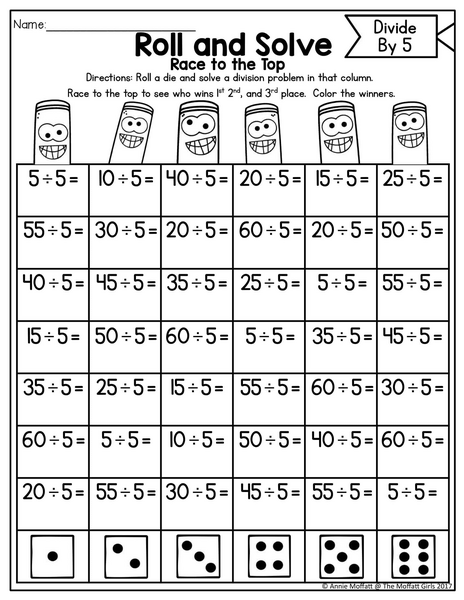 Name:____

Divide By 5

Roll and Solve

Race to the Top

Directions: Roll a die and solve a division problem in that column.

Race to the top to see who wins 1st 2nd, and 3rd place. Color the winners.

| $5 \div 5 =$ | $10 \div 5 =$ | $40 \div 5 =$ | $20 \div 5 =$ | $15 \div 5 =$ | $25 \div 5 =$ |
|---|---|---|---|---|---|
| $55 \div 5 =$ | $30 \div 5 =$ | $20 \div 5 =$ | $60 \div 5 =$ | $20 \div 5 =$ | $50 \div 5 =$ |
| $40 \div 5 =$ | $45 \div 5 =$ | $35 \div 5 =$ | $25 \div 5 =$ | $5 \div 5 =$ | $55 \div 5 =$ |
| $15 \div 5 =$ | $50 \div 5 =$ | $60 \div 5 =$ | $5 \div 5 =$ | $35 \div 5 =$ | $45 \div 5 =$ |
| $35 \div 5 =$ | $25 \div 5 =$ | $15 \div 5 =$ | $55 \div 5 =$ | $60 \div 5 =$ | $30 \div 5 =$ |
| $60 \div 5 =$ | $5 \div 5 =$ | $10 \div 5 =$ | $50 \div 5 =$ | $40 \div 5 =$ | $60 \div 5 =$ |
| $20 \div 5 =$ | $55 \div 5 =$ | $30 \div 5 =$ | $45 \div 5 =$ | $55 \div 5 =$ | $5 \div 5 =$ |

© Annie Moffatt @ The Moffatt Girls 2017